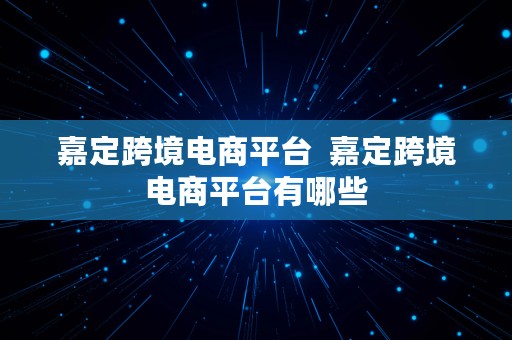 嘉定跨境电商平台 嘉定跨境电商平台有哪些